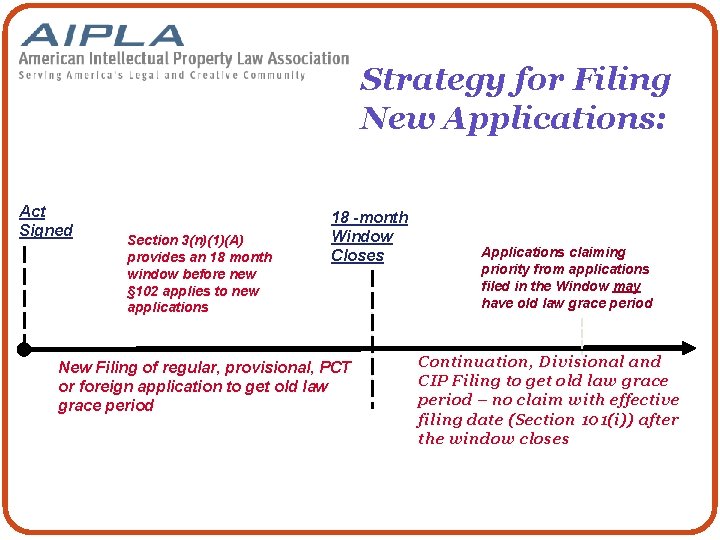 AIPLA
American Intellectual Property Law Association
Serving America's Legal and Creative Community

Strategy for Filing New Applications:

Act Signed

Section 3(n)(1)(A) provides an 18 month window before new §102 applies to new applications

18 -month Window Closes

Applications claiming priority from applications filed in the Window may have old law grace period

New Filing of regular, provisional, PCT or foreign application to get old law grace period

Continuation, Divisional and CIP Filing to get old law grace period – no claim with effective filing date (Section 101(i)) after the window closes